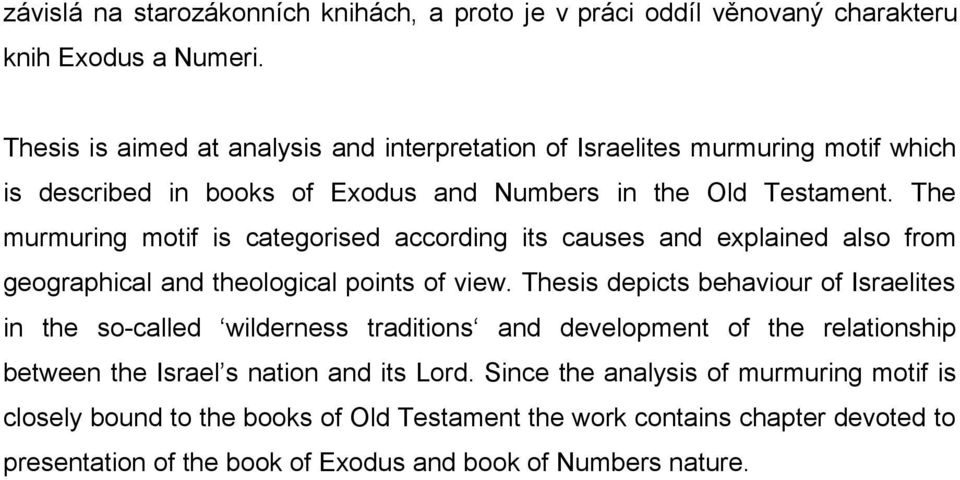 závislá na starozákonních knihách, a proto je v práci oddíl věnovaný charakteru knih Exodus a Numeri.

Thesis is aimed at analysis and interpretation of Israelites murmuring motif which is described in books of Exodus and Numbers in the Old Testament. The murmuring motif is categorised according its causes and explained also from geographical and theological points of view. Thesis depicts behaviour of Israelites in the so-called ‘wilderness traditions‘ and development of the relationship between the Israel’s nation and its Lord. Since the analysis of murmuring motif is closely bound to the books of Old Testament the work contains chapter devoted to presentation of the book of Exodus and book of Numbers nature.